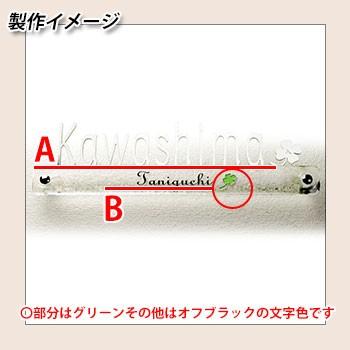 製作イメージ

A Kawashima

Taniguchi

B

○部分はグリーンその他はオフブラックの文字色です